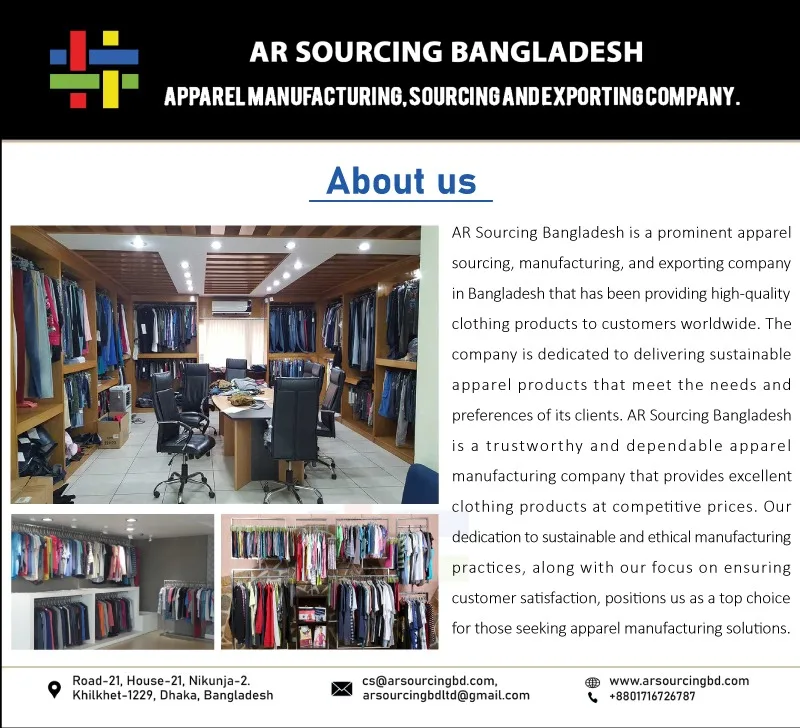 AR SOURCING BANGLADESH

APPAREL MANUFACTURING, SOURCING AND EXPORTING COMPANY.

About us

AR Sourcing Bangladesh is a prominent apparel sourcing, manufacturing, and exporting company in Bangladesh that has been providing high-quality clothing products to customers worldwide. The company is dedicated to delivering sustainable apparel products that meet the needs and preferences of its clients. AR Sourcing Bangladesh is a trustworthy and dependable apparel manufacturing company that provides excellent clothing products at competitive prices. Our dedication to sustainable and ethical manufacturing practices, along with our focus on ensuring customer satisfaction, positions us as a top choice for those seeking apparel manufacturing solutions.

Road-21, House-21, Nikunja-2.
Khilkhet-1229, Dhaka, Bangladesh

cs@arsourcingbd.com,
arsourcingbdltd@gmail.com

www.arsourcingbd.com
+8801716726787